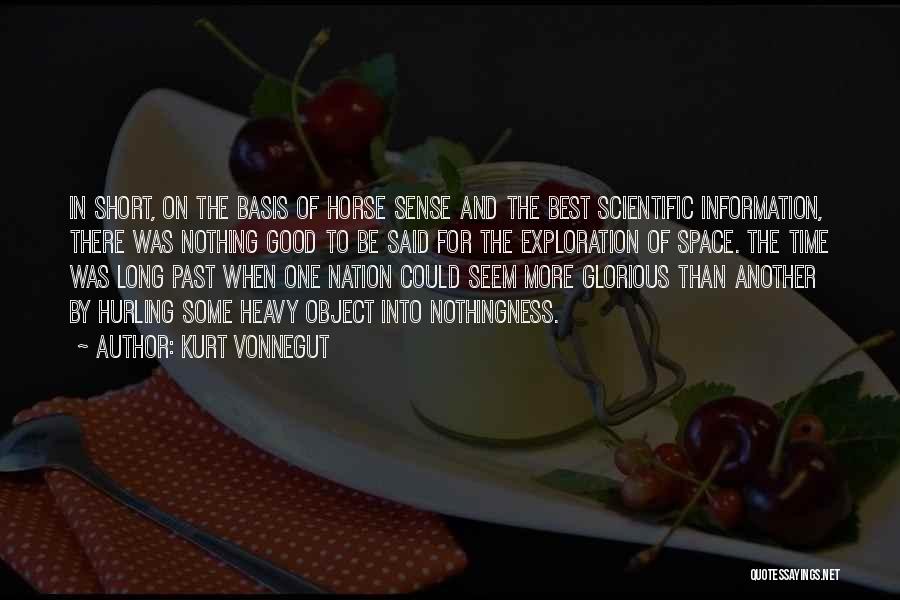 IN SHORT, ON THE BASIS OF HORSE SENSE AND THE BEST SCIENTIFIC INFORMATION, THERE WAS NOTHING GOOD TO BE SAID FOR THE EXPLORATION OF SPACE. THE TIME WAS LONG PAST WHEN ONE NATION COULD SEEM MORE GLORIOUS THAN ANOTHER BY HURLING SOME HEAVY OBJECT INTO NOTHINGNESS.

~ AUTHOR: KURT VONNEGUT

QUOTESSAYINGS.NET